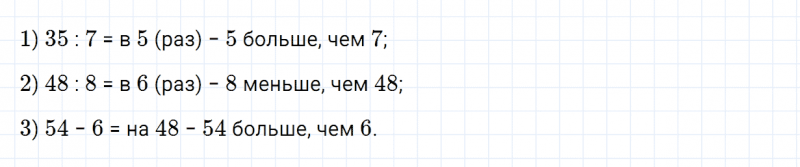 1) 35 : 7 = в 5 (раз) – 5 больше, чем 7;

2) 48 : 8 = в 6 (раз) – 8 меньше, чем 48;

3) 54 – 6 = на 48 – 54 больше, чем 6.